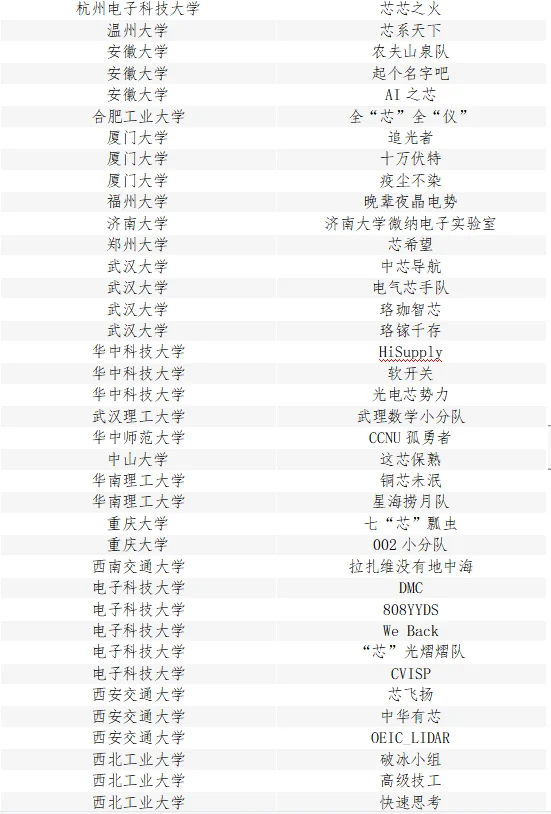 | 杭州电子科技大学 | 芯芯之火 |
|---|---|
| 温州大学 | 芯系天下 |
| 安徽大学 | 农夫山泉队 |
| 安徽大学 | 起个名字吧 |
| 安徽大学 | AI 之芯 |
| 合肥工业大学 | 全“芯”全“仪” |
| 厦门大学 | 追光者 |
| 厦门大学 | 十万伏特 |
| 厦门大学 | 疲尘不染 |
| 福州大学 | 晚辈夜晶电势 |
| 济南大学 | 济南大学微纳电子实验室 |
| 郑州大学 | 芯希望 |
| 武汉大学 | 中芯导航 |
| 武汉大学 | 电气芯手队 |
| 武汉大学 | 珞珈智芯 |
| 武汉大学 | 珞镓千存 |
| 华中科技大学 | HiSupply |
| 华中科技大学 | 软开关 |
| 华中科技大学 | 光电芯势力 |
| 武汉理工大学 | 武理数学小分队 |
| 华中师范大学 | CCNU 孤勇者 |
| 中山大学 | 这芯保熟 |
| 华南理工大学 | 铜芯未泯 |
| 华南理工大学 | 星海捞月队 |
| 重庆大学 | 七“芯”瓢虫 |
| 重庆大学 | 002 小分队 |
| 西南交通大学 | 拉扎维没有地中海 |
| 电子科技大学 | DMC |
| 电子科技大学 | 808YYDS |
| 电子科技大学 | We Back |
| 电子科技大学 | “芯”光熠熠队 |
| 电子科技大学 | CVISP |
| 西安交通大学 | 芯飞扬 |
| 西安交通大学 | 中华有芯 |
| 西安交通大学 | OEIC_LIDAR |
| 西北工业大学 | 破冰小组 |
| 西北工业大学 | 高级技工 |
| 西北工业大学 | 快速思考 |